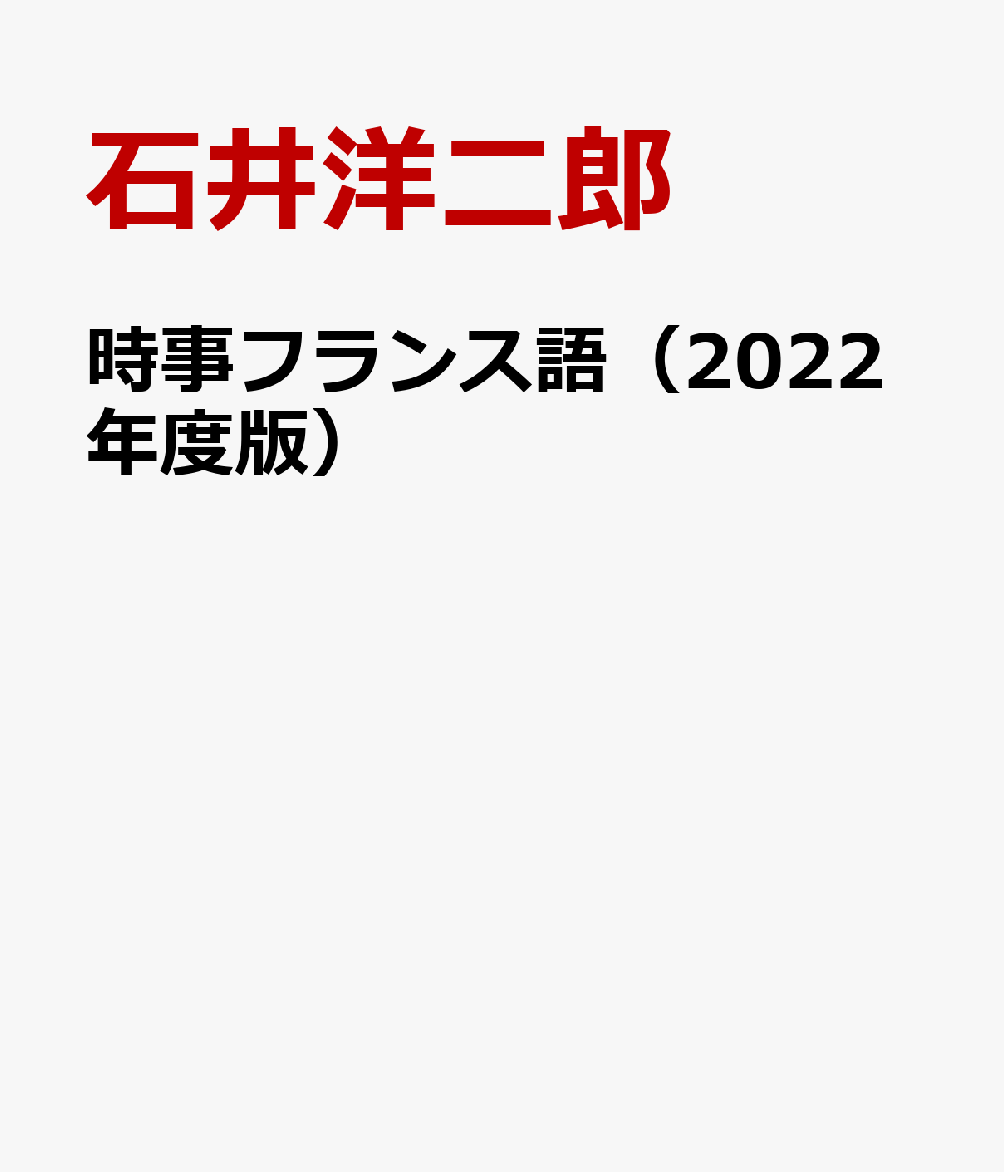 石井洋二郎

時事フランス語（2022年度版）